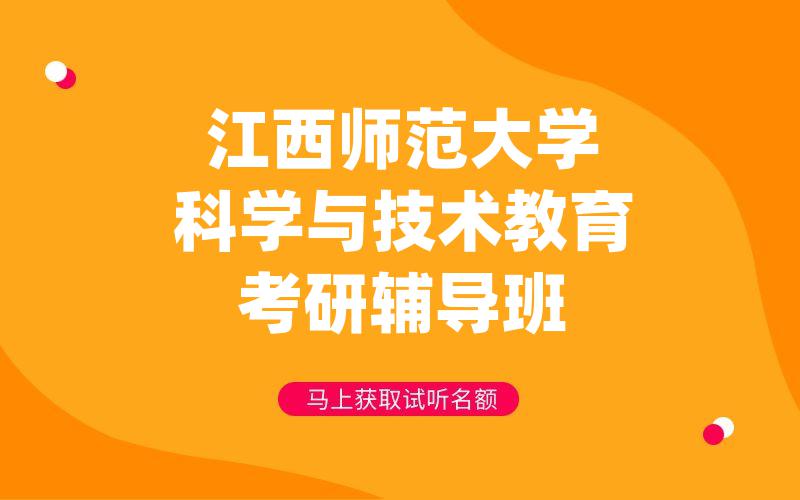 江西师范大学
科学与技术教育
考研辅导班

马上获取试听名额